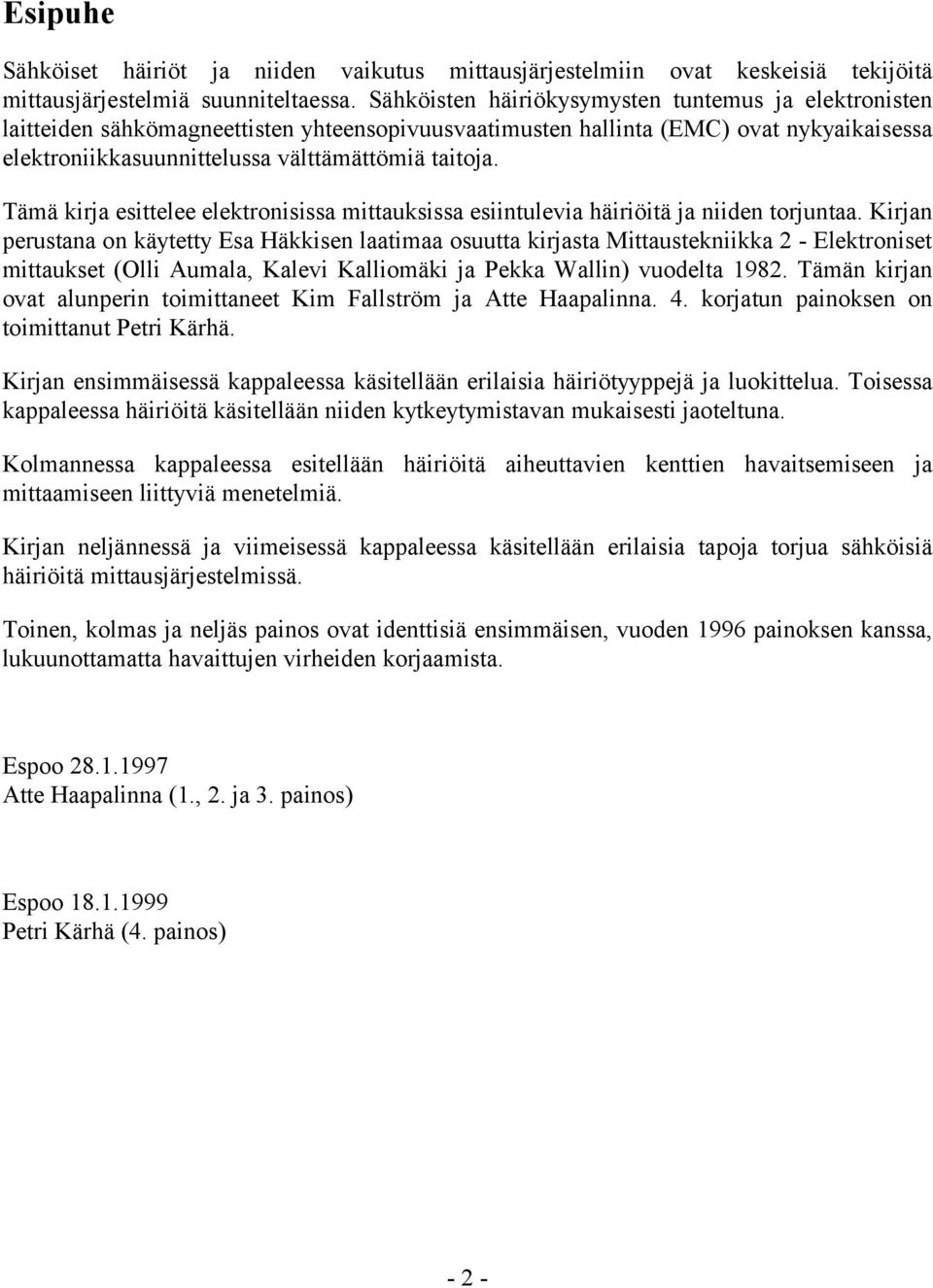 Esipuhe

Sähköiset häiriöt ja niiden vaikutus mittausjärjestelmiin ovat keskeisiä tekijöitä mittausjärjestelmiä suunniteltaessa. Sähköisten häiriökysymysten tuntemus ja elektronisten laitteiden sähkömagneettisten yhteensopivuusvaatimusten hallinta (EMC) ovat nykyaikaisessa elektroniikkasuunnittelussa välttämättömiä taitoja.

Tämä kirja esittelee elektronisissa mittauksissa esiintulevia häiriöitä ja niiden torjuntaa. Kirjan perustana on käytetty Esa Häkkisen laatimaa osuutta kirjasta Mittaustekniikka 2 - Elektroniset mittaukset (Olli Aumala, Kalevi Kalliomäki ja Pekka Wallin) vuodelta 1982. Tämän kirjan ovat alunperin toimittaneet Kim Fallström ja Atte Haapalinna. 4. korjatun painoksen on toimittanut Petri Kärhä.

Kirjan ensimmäisessä kappaleessa käsitellään erilaisia häiriötyyppejä ja luokittelua. Toisessa kappaleessa häiriöitä käsitellään niiden kytkeytymistavan mukaisesti jaoteltuna.

Kolmannessa kappaleessa esitellään häiriöitä aiheuttavien kenttien havaitsemiseen ja mittaamiseen liittyviä menetelmiä.

Kirjan neljännessä ja viimeisessä kappaleessa käsitellään erilaisia tapoja torjua sähköisiä häiriöitä mittausjärjestelmissä.

Toinen, kolmas ja neljäs painos ovat identtisiä ensimmäisen, vuoden 1996 painoksen kanssa, lukuunottamatta havaittujen virheiden korjaamista.

Espoo 28.1.1997
Atte Haapalinna (1., 2. ja 3. painos)

Espoo 18.1.1999
Petri Kärhä (4. painos)

- 2 -